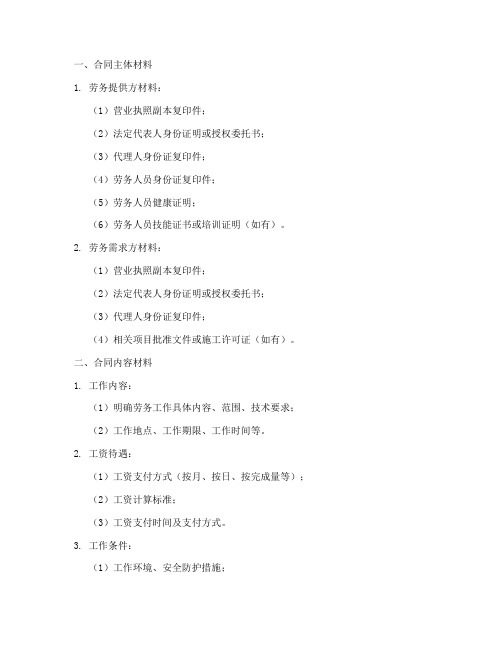 一、合同主体材料

1. 劳务提供方材料：

（1）营业执照副本复印件；

（2）法定代表人身份证明或授权委托书；

（3）代理人身份证复印件；

（4）劳务人员身份证复印件；

（5）劳务人员健康证明；

（6）劳务人员技能证书或培训证明（如有）。

2. 劳务需求方材料：

（1）营业执照副本复印件；

（2）法定代表人身份证明或授权委托书；

（3）代理人身份证复印件；

（4）相关项目批准文件或施工许可证（如有）。

二、合同内容材料

1. 工作内容：

（1）明确劳务工作具体内容、范围、技术要求；

（2）工作地点、工作期限、工作时间等。

2. 工资待遇：

（1）工资支付方式（按月、按日、按完成量等）；

（2）工资计算标准；

（3）工资支付时间及支付方式。

3. 工作条件：

（1）工作环境、安全防护措施；